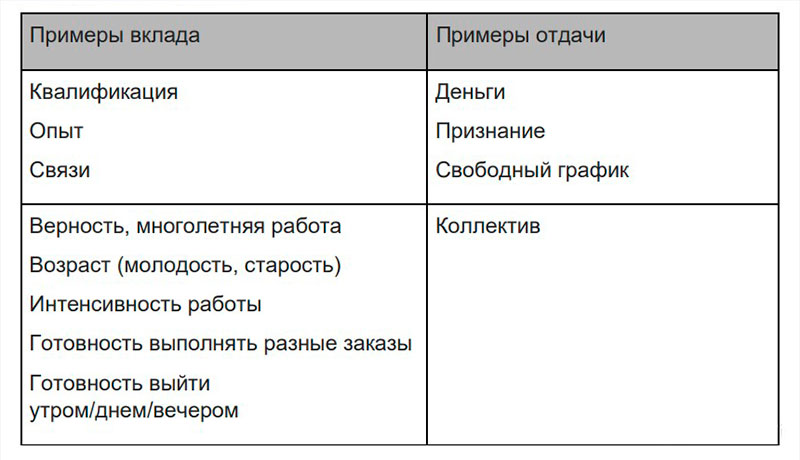 | Примеры вклада | Примеры отдачи |
|---|---|
| Квалификация<br>Опыт<br>Связи | Деньги<br>Признание<br>Свободный график |
| Верность, многолетняя работа<br>Возраст (молодость, старость)<br>Интенсивность работы<br>Готовность выполнять разные заказы<br>Готовность выйти утром/днем/вечером | Коллектив |